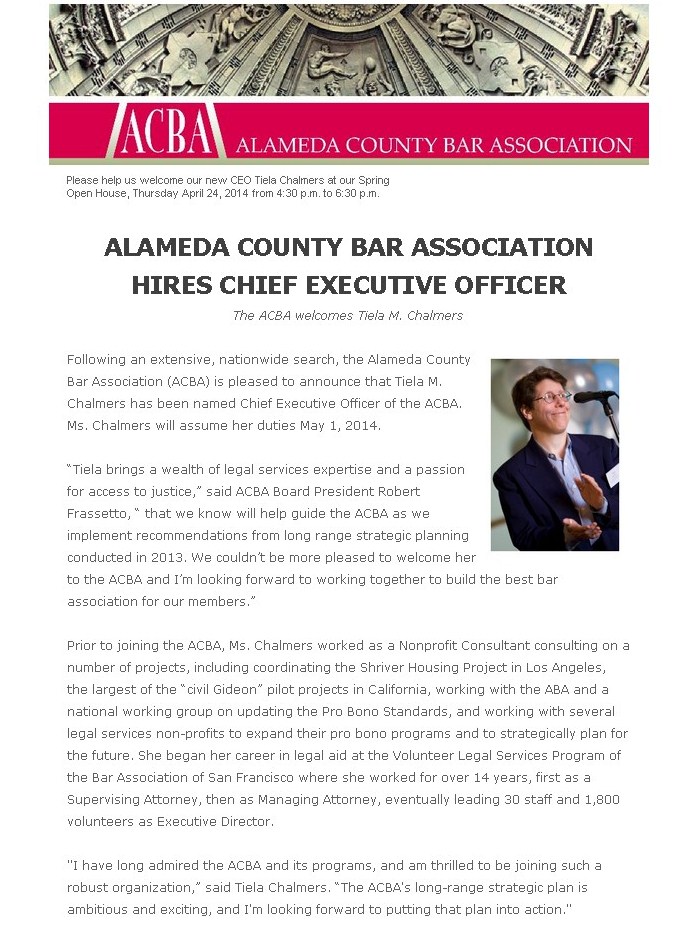 ACBA ALAMEDA COUNTY BAR ASSOCIATION

Please help us welcome our new CEO Tiela Chalmers at our Spring Open House, Thursday April 24, 2014 from 4:30 p.m. to 6:30 p.m.

ALAMEDA COUNTY BAR ASSOCIATION
HIRES CHIEF EXECUTIVE OFFICER

The ACBA welcomes Tiela M. Chalmers

Following an extensive, nationwide search, the Alameda County Bar Association (ACBA) is pleased to announce that Tiela M. Chalmers has been named Chief Executive Officer of the ACBA. Ms. Chalmers will assume her duties May 1, 2014.

“Tiela brings a wealth of legal services expertise and a passion for access to justice,” said ACBA Board President Robert Frassetto, “ that we know will help guide the ACBA as we implement recommendations from long range strategic planning conducted in 2013. We couldn’t be more pleased to welcome her to the ACBA and I’m looking forward to working together to build the best bar association for our members.”

Prior to joining the ACBA, Ms. Chalmers worked as a Nonprofit Consultant consulting on a number of projects, including coordinating the Shriver Housing Project in Los Angeles, the largest of the “civil Gideon” pilot projects in California, working with the ABA and a national working group on updating the Pro Bono Standards, and working with several legal services non-profits to expand their pro bono programs and to strategically plan for the future. She began her career in legal aid at the Volunteer Legal Services Program of the Bar Association of San Francisco where she worked for over 14 years, first as a Supervising Attorney, then as Managing Attorney, eventually leading 30 staff and 1,800 volunteers as Executive Director.

"I have long admired the ACBA and its programs, and am thrilled to be joining such a robust organization,” said Tiela Chalmers. “The ACBA's long-range strategic plan is ambitious and exciting, and I'm looking forward to putting that plan into action."